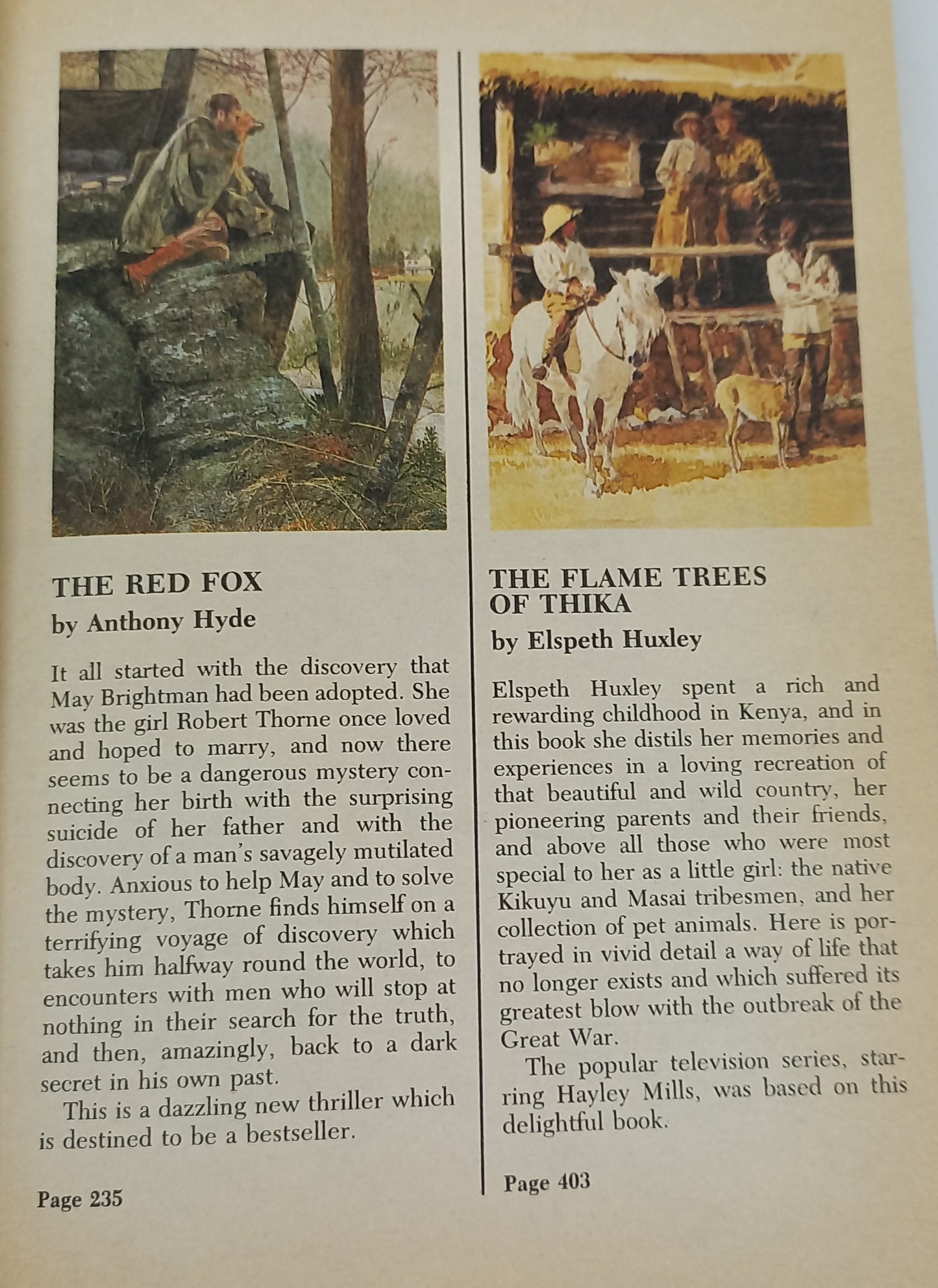 THE RED FOX
by Anthony Hyde

It all started with the discovery that May Brightman had been adopted. She was the girl Robert Thorne once loved and hoped to marry, and now there seems to be a dangerous mystery connecting her birth with the surprising suicide of her father and with the discovery of a man's savagely mutilated body. Anxious to help May and to solve the mystery, Thorne finds himself on a terrifying voyage of discovery which takes him halfway round the world, to encounters with men who will stop at nothing in their search for the truth, and then, amazingly, back to a dark secret in his own past.

This is a dazzling new thriller which is destined to be a bestseller.

Page 235

THE FLAME TREES OF THIKA
by Elspeth Huxley

Elspeth Huxley spent a rich and rewarding childhood in Kenya, and in this book she distils her memories and experiences in a loving recreation of that beautiful and wild country, her pioneering parents and their friends, and above all those who were most special to her as a little girl: the native Kikuyu and Masai tribesmen, and her collection of pet animals. Here is portrayed in vivid detail a way of life that no longer exists and which suffered its greatest blow with the outbreak of the Great War.

The popular television series, starring Hayley Mills, was based on this delightful book.

Page 403